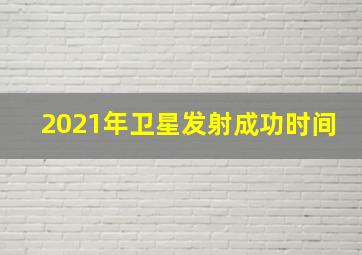 2021年卫星发射成功时间